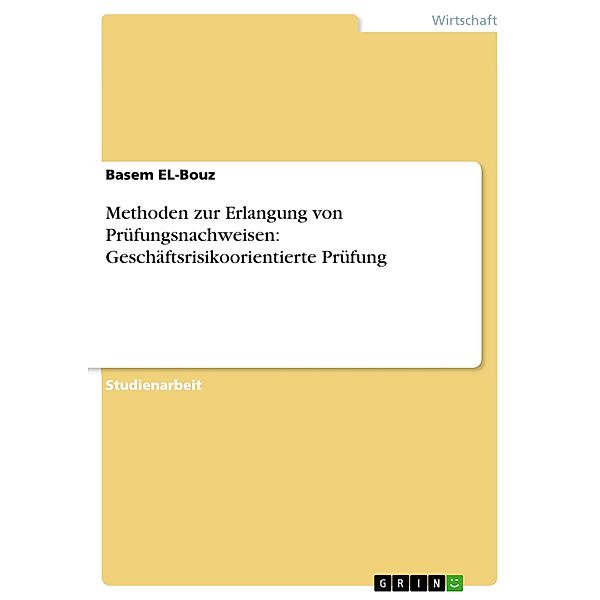 Wirtschaft

Basem EL-Bouz

Methoden zur Erlangung von Prüfungsnachweisen: Geschäftsrisikoorientierte Prüfung

Studienarbeit

GRIN